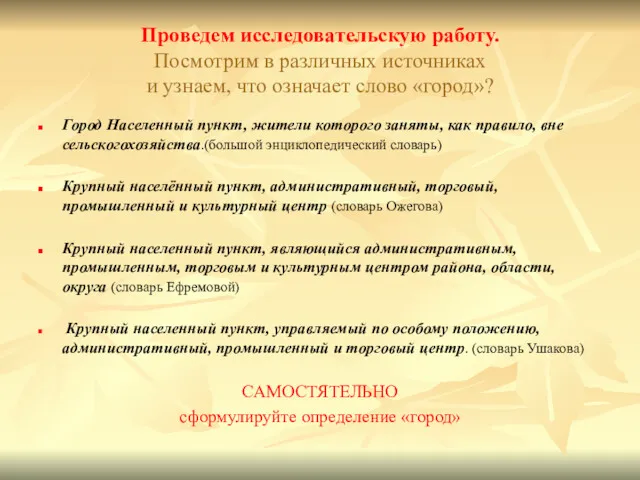 Проведем исследовательскую работу.
Посмотрим в различных источниках
и узнаем, что означает слово «город»?

Город Населенный пункт, жители которого заняты, как правило, вне сельскогохозяйства.(большой энциклопедический словарь)

Крупный населённый пункт, административный, торговый, промышленный и культурный центр (словарь Ожегова)

Крупный населенный пункт, являющийся административным, промышленным, торговым и культурным центром района, области, округа (словарь Ефремовой)

Крупный населенный пункт, управляемый по особому положению, административный, промышленный и торговый центр. (словарь Ушакова)

САМОСТЯТЕЛЬНО
сформулируйте определение «город»